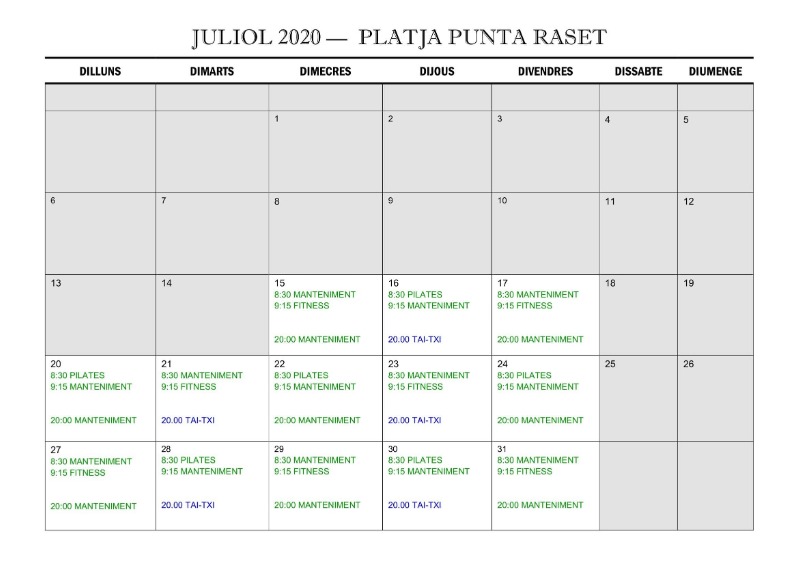 JULIOL 2020 — PLATJA PUNTA RASET

| DILLUNS | DIMARTS | DIMECRES | DIJOUS | DIVENDRES | DISSABTE | DIUMENGE |
|---|---|---|---|---|---|---|
| | | | | | | |
| | | 1 | 2 | 3 | 4 | 5 |
| 6 | 7 | 8 | 9 | 10 | 11 | 12 |
| 13 | 14 | 15 8:30 MANTENIMENT 9:15 FITNESS 20:00 MANTENIMENT | 16 8:30 PILATES 9:15 MANTENIMENT 20.00 TAI-TXI | 17 8:30 MANTENIMENT 9:15 FITNESS 20:00 MANTENIMENT | 18 | 19 |
| 20 8:30 PILATES 9:15 MANTENIMENT 20:00 MANTENIMENT | 21 8:30 MANTENIMENT 9:15 FITNESS 20.00 TAI-TXI | 22 8:30 PILATES 9:15 MANTENIMENT 20:00 MANTENIMENT | 23 8:30 MANTENIMENT 9:15 FITNESS 20.00 TAI-TXI | 24 8:30 PILATES 9:15 MANTENIMENT 20:00 MANTENIMENT | 25 | 26 |
| 27 8:30 MANTENIMENT 9:15 FITNESS 20:00 MANTENIMENT | 28 8:30 PILATES 9:15 MANTENIMENT 20.00 TAI-TXI | 29 8:30 MANTENIMENT 9:15 FITNESS 20:00 MANTENIMENT | 30 8:30 PILATES 9:15 MANTENIMENT 20.00 TAI-TXI | 31 8:30 MANTENIMENT 9:15 FITNESS 20:00 MANTENIMENT | | |